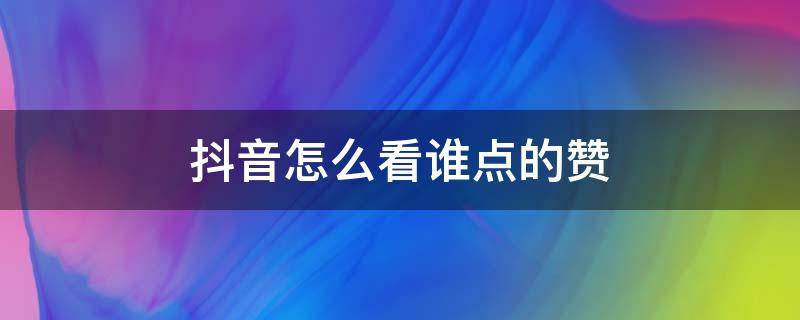 抖音怎么看谁点的赞